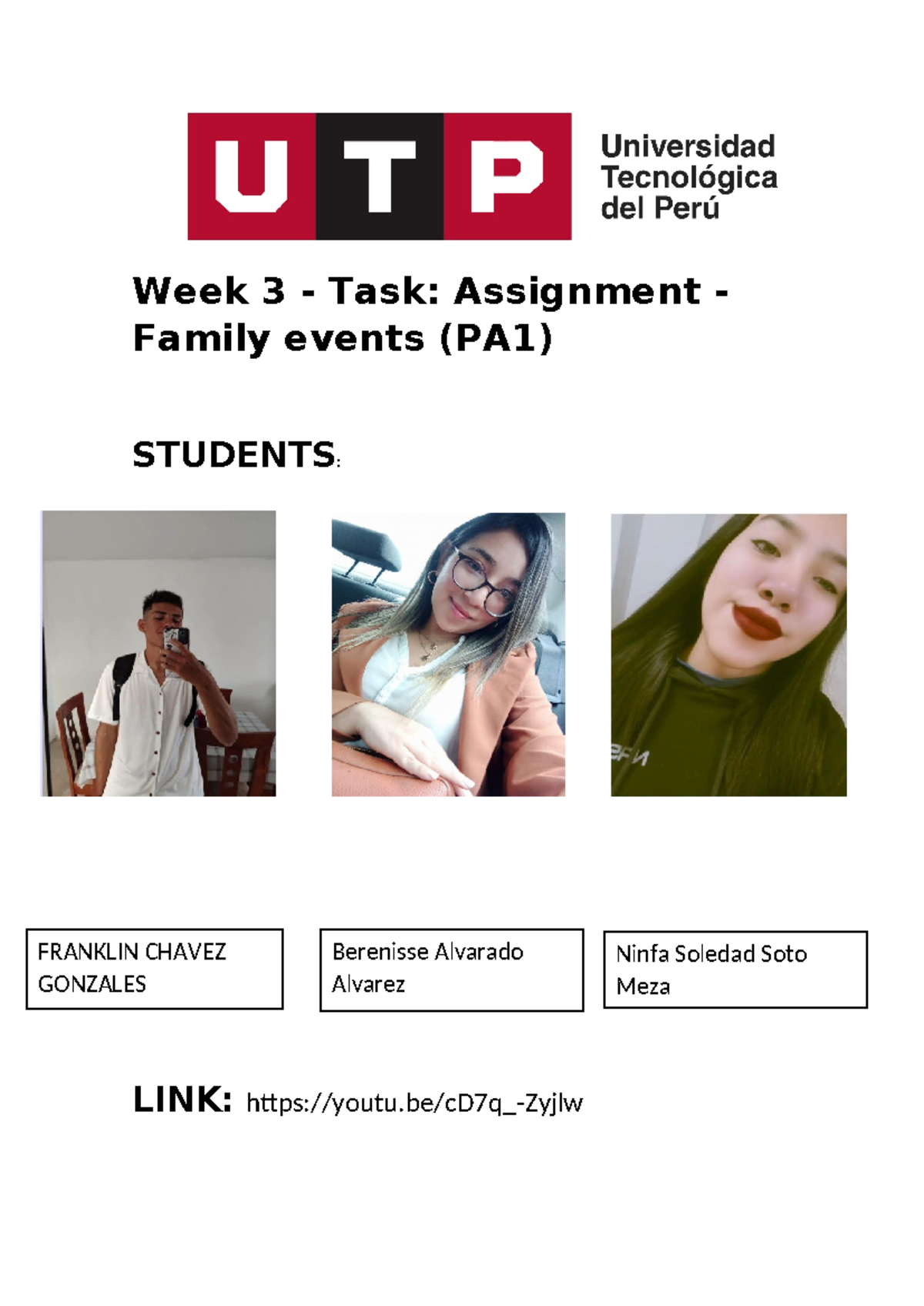 UTP

Universidad
Tecnológica
del Perú

Week 3 - Task: Assignment - Family events (PA1)

STUDENTS:

FRANKLIN CHAVEZ GONZALES

Berenisse Alvarado Alvarez

Ninfa Soledad Soto Meza

LINK: https://youtu.be/cD7q_-Zyjlw